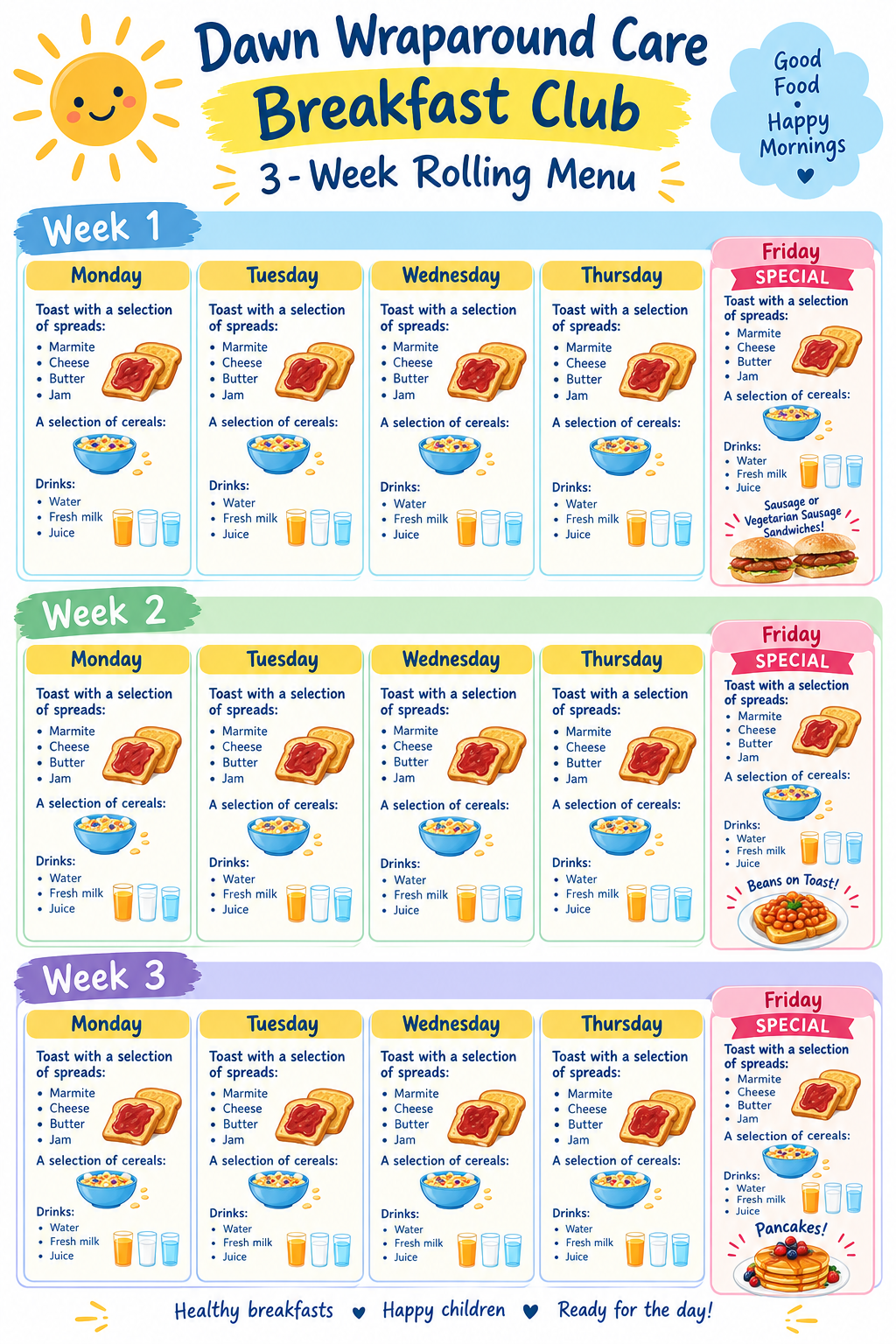 Dawn Wraparound Care
Breakfast Club
3-Week Rolling Menu

Good
Food
•
Happy
Mornings

Week 1

Monday

Toast with a selection of spreads:
• Marmite
• Cheese
• Butter
• Jam

A selection of cereals:

Drinks:
• Water
• Fresh milk
• Juice

Tuesday

Toast with a selection of spreads:
• Marmite
• Cheese
• Butter
• Jam

A selection of cereals:

Drinks:
• Water
• Fresh milk
• Juice

Wednesday

Toast with a selection of spreads:
• Marmite
• Cheese
• Butter
• Jam

A selection of cereals:

Drinks:
• Water
• Fresh milk
• Juice

Thursday

Toast with a selection of spreads:
• Marmite
• Cheese
• Butter
• Jam

A selection of cereals:

Drinks:
• Water
• Fresh milk
• Juice

Friday
SPECIAL

Toast with a selection of spreads:
• Marmite
• Cheese
• Butter
• Jam

A selection of cereals:

Drinks:
• Water
• Fresh milk
• Juice

Sausage or Vegetarian Sausage Sandwiches!

Week 2

Monday

Toast with a selection of spreads:
• Marmite
• Cheese
• Butter
• Jam

A selection of cereals:

Drinks:
• Water
• Fresh milk
• Juice

Tuesday

Toast with a selection of spreads:
• Marmite
• Cheese
• Butter
• Jam

A selection of cereals:

Drinks:
• Water
• Fresh milk
• Juice

Wednesday

Toast with a selection of spreads:
• Marmite
• Cheese
• Butter
• Jam

A selection of cereals:

Drinks:
• Water
• Fresh milk
• Juice

Thursday

Toast with a selection of spreads:
• Marmite
• Cheese
• Butter
• Jam

A selection of cereals:

Drinks:
• Water
• Fresh milk
• Juice

Friday
SPECIAL

Toast with a selection of spreads:
• Marmite
• Cheese
• Butter
• Jam

A selection of cereals:

Drinks:
• Water
• Fresh milk
• Juice

Beans on Toast!

Week 3

Monday

Toast with a selection of spreads:
• Marmite
• Cheese
• Butter
• Jam

A selection of cereals:

Drinks:
• Water
• Fresh milk
• Juice

Tuesday

Toast with a selection of spreads:
• Marmite
• Cheese
• Butter
• Jam

A selection of cereals:

Drinks:
• Water
• Fresh milk
• Juice

Wednesday

Toast with a selection of spreads:
• Marmite
• Cheese
• Butter
• Jam

A selection of cereals:

Drinks:
• Water
• Fresh milk
• Juice

Thursday

Toast with a selection of spreads:
• Marmite
• Cheese
• Butter
• Jam

A selection of cereals:

Drinks:
• Water
• Fresh milk
• Juice

Friday
SPECIAL

Toast with a selection of spreads:
• Marmite
• Cheese
• Butter
• Jam

A selection of cereals:

Drinks:
• Water
• Fresh milk
• Juice

Pancakes!

Healthy breakfasts ♥ Happy children ♥ Ready for the day!